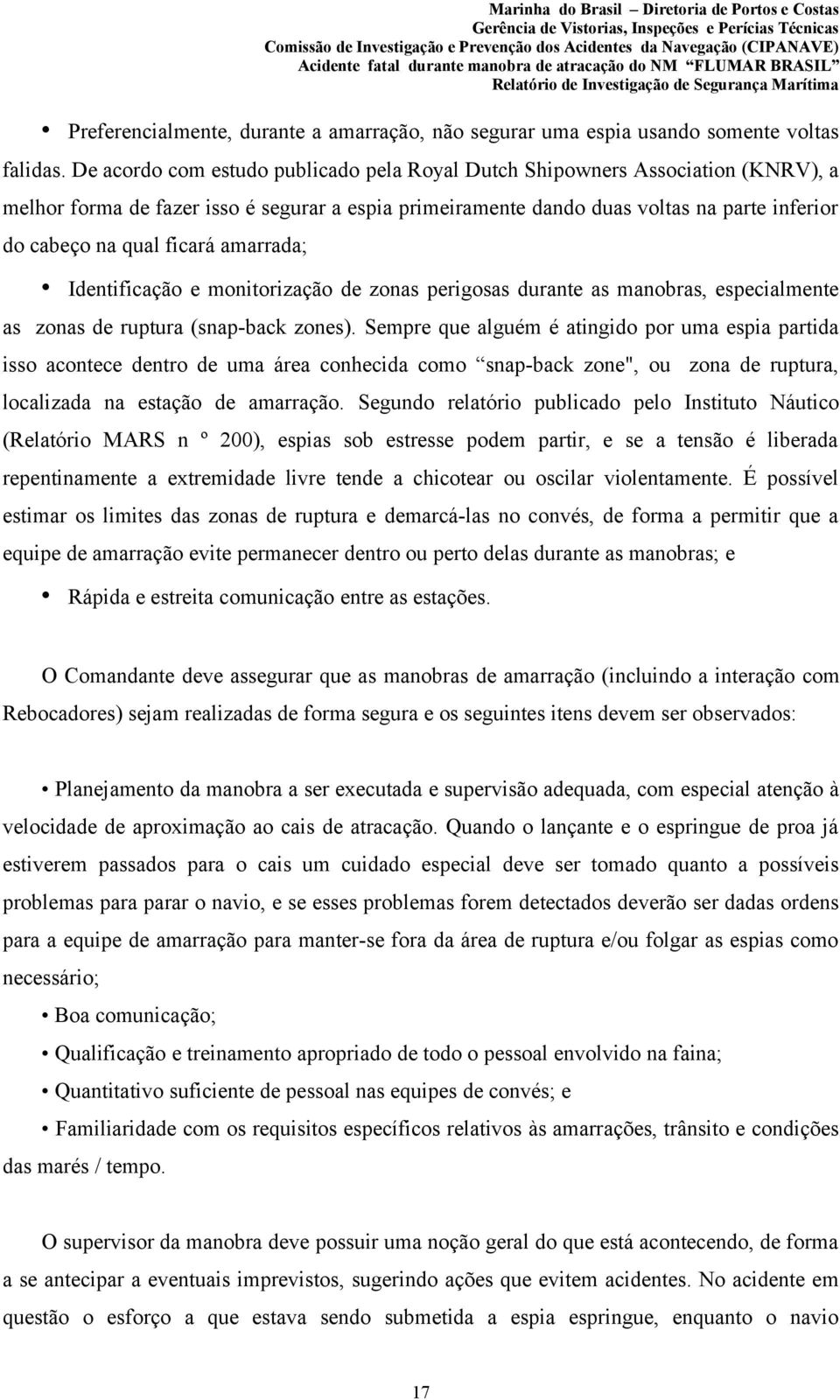 Marinha do Brasil – Diretoria de Portos e Costas
Gerência de Vistorias, Inspeções e Perícias Técnicas
Comissão de Investigação e Prevenção dos Acidentes da Navegação (CIPANAVE)
Acidente fatal durante manobra de atracação do NM "FLUMAR BRASIL"
Relatório de Investigação de Segurança Marítima

• Preferencialmente, durante a amarração, não segurar uma espia usando somente voltas falidas. De acordo com estudo publicado pela Royal Dutch Shipowners Association (KNRV), a melhor forma de fazer isso é segurar a espia primeiramente dando duas voltas na parte inferior do cabeço na qual ficará amarrada;

• Identificação e monitorização de zonas perigosas durante as manobras, especialmente as zonas de ruptura (snap-back zones). Sempre que alguém é atingido por uma espia partida isso acontece dentro de uma área conhecida como "snap-back zone", ou zona de ruptura, localizada na estação de amarração. Segundo relatório publicado pelo Instituto Náutico (Relatório MARS n º 200), espias sob estresse podem partir, e se a tensão é liberada repentinamente a extremidade livre tende a chicotear ou oscilar violentamente. É possível estimar os limites das zonas de ruptura e demarcá-las no convés, de forma a permitir que a equipe de amarração evite permanecer dentro ou perto delas durante as manobras; e

• Rápida e estreita comunicação entre as estações.

O Comandante deve assegurar que as manobras de amarração (incluindo a interação com Rebocadores) sejam realizadas de forma segura e os seguintes itens devem ser observados:

• Planejamento da manobra a ser executada e supervisão adequada, com especial atenção à velocidade de aproximação ao cais de atracação. Quando o lançante e o espringue de proa já estiverem passados para o cais um cuidado especial deve ser tomado quanto a possíveis problemas para parar o navio, e se esses problemas forem detectados deverão ser dadas ordens para a equipe de amarração para manter-se fora da área de ruptura e/ou folgar as espias como necessário;

• Boa comunicação;

• Qualificação e treinamento apropriado de todo o pessoal envolvido na faina;

• Quantitativo suficiente de pessoal nas equipes de convés; e

• Familiaridade com os requisitos específicos relativos às amarrações, trânsito e condições das marés / tempo.

O supervisor da manobra deve possuir uma noção geral do que está acontecendo, de forma a se antecipar a eventuais imprevistos, sugerindo ações que evitem acidentes. No acidente em questão o esforço a que estava sendo submetida a espia espringue, enquanto o navio

17